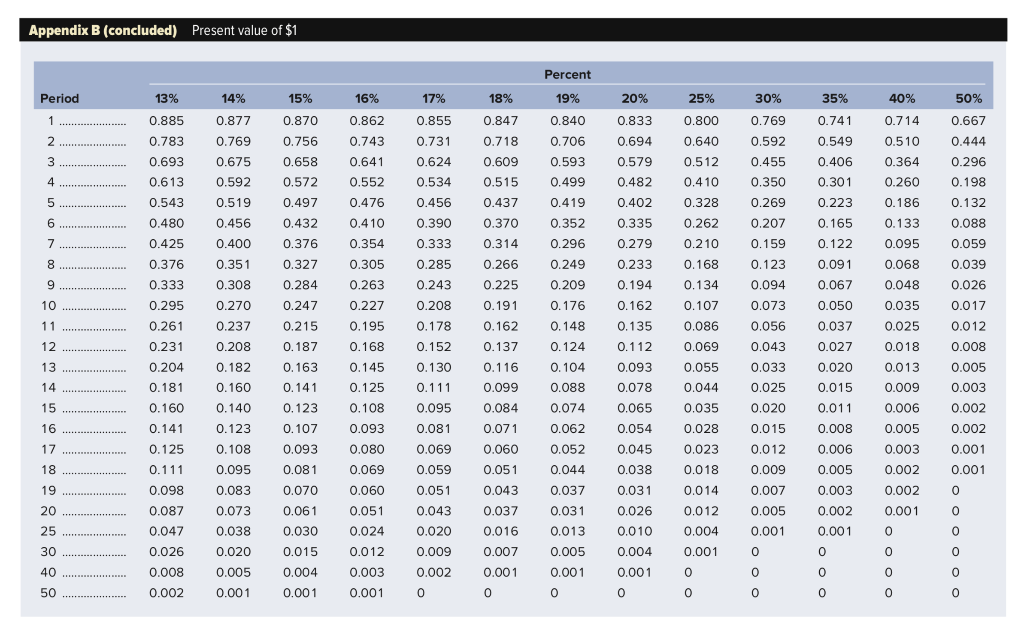 Appendix B (concluded) Present value of $1

Percent

| Period | 13% | 14% | 15% | 16% | 17% | 18% | 19% | 20% | 25% | 30% | 35% | 40% | 50% |
|---|---|---|---|---|---|---|---|---|---|---|---|---|---|
| 1 | 0.885 | 0.877 | 0.870 | 0.862 | 0.855 | 0.847 | 0.840 | 0.833 | 0.800 | 0.769 | 0.741 | 0.714 | 0.667 |
| 2 | 0.783 | 0.769 | 0.756 | 0.743 | 0.731 | 0.718 | 0.706 | 0.694 | 0.640 | 0.592 | 0.549 | 0.510 | 0.444 |
| 3 | 0.693 | 0.675 | 0.658 | 0.641 | 0.624 | 0.609 | 0.593 | 0.579 | 0.512 | 0.455 | 0.406 | 0.364 | 0.296 |
| 4 | 0.613 | 0.592 | 0.572 | 0.552 | 0.534 | 0.515 | 0.499 | 0.482 | 0.410 | 0.350 | 0.301 | 0.260 | 0.198 |
| 5 | 0.543 | 0.519 | 0.497 | 0.476 | 0.456 | 0.437 | 0.419 | 0.402 | 0.328 | 0.269 | 0.223 | 0.186 | 0.132 |
| 6 | 0.480 | 0.456 | 0.432 | 0.410 | 0.390 | 0.370 | 0.352 | 0.335 | 0.262 | 0.207 | 0.165 | 0.133 | 0.088 |
| 7 | 0.425 | 0.400 | 0.376 | 0.354 | 0.333 | 0.314 | 0.296 | 0.279 | 0.210 | 0.159 | 0.122 | 0.095 | 0.059 |
| 8 | 0.376 | 0.351 | 0.327 | 0.305 | 0.285 | 0.266 | 0.249 | 0.233 | 0.168 | 0.123 | 0.091 | 0.068 | 0.039 |
| 9 | 0.333 | 0.308 | 0.284 | 0.263 | 0.243 | 0.225 | 0.209 | 0.194 | 0.134 | 0.094 | 0.067 | 0.048 | 0.026 |
| 10 | 0.295 | 0.270 | 0.247 | 0.227 | 0.208 | 0.191 | 0.176 | 0.162 | 0.107 | 0.073 | 0.050 | 0.035 | 0.017 |
| 11 | 0.261 | 0.237 | 0.215 | 0.195 | 0.178 | 0.162 | 0.148 | 0.135 | 0.086 | 0.056 | 0.037 | 0.025 | 0.012 |
| 12 | 0.231 | 0.208 | 0.187 | 0.168 | 0.152 | 0.137 | 0.124 | 0.112 | 0.069 | 0.043 | 0.027 | 0.018 | 0.008 |
| 13 | 0.204 | 0.182 | 0.163 | 0.145 | 0.130 | 0.116 | 0.104 | 0.093 | 0.055 | 0.033 | 0.020 | 0.013 | 0.005 |
| 14 | 0.181 | 0.160 | 0.141 | 0.125 | 0.111 | 0.099 | 0.088 | 0.078 | 0.044 | 0.025 | 0.015 | 0.009 | 0.003 |
| 15 | 0.160 | 0.140 | 0.123 | 0.108 | 0.095 | 0.084 | 0.074 | 0.065 | 0.035 | 0.020 | 0.011 | 0.006 | 0.002 |
| 16 | 0.141 | 0.123 | 0.107 | 0.093 | 0.081 | 0.071 | 0.062 | 0.054 | 0.028 | 0.015 | 0.008 | 0.005 | 0.002 |
| 17 | 0.125 | 0.108 | 0.093 | 0.080 | 0.069 | 0.060 | 0.052 | 0.045 | 0.023 | 0.012 | 0.006 | 0.003 | 0.001 |
| 18 | 0.111 | 0.095 | 0.081 | 0.069 | 0.059 | 0.051 | 0.044 | 0.038 | 0.018 | 0.009 | 0.005 | 0.002 | 0.001 |
| 19 | 0.098 | 0.083 | 0.070 | 0.060 | 0.051 | 0.043 | 0.037 | 0.031 | 0.014 | 0.007 | 0.003 | 0.002 | 0 |
| 20 | 0.087 | 0.073 | 0.061 | 0.051 | 0.043 | 0.037 | 0.031 | 0.026 | 0.012 | 0.005 | 0.002 | 0.001 | 0 |
| 25 | 0.047 | 0.038 | 0.030 | 0.024 | 0.020 | 0.016 | 0.013 | 0.010 | 0.004 | 0.001 | 0.001 | 0 | 0 |
| 30 | 0.026 | 0.020 | 0.015 | 0.012 | 0.009 | 0.007 | 0.005 | 0.004 | 0.001 | 0 | 0 | 0 | 0 |
| 40 | 0.008 | 0.005 | 0.004 | 0.003 | 0.002 | 0.001 | 0.001 | 0.001 | 0 | 0 | 0 | 0 | 0 |
| 50 | 0.002 | 0.001 | 0.001 | 0.001 | 0 | 0 | 0 | 0 | 0 | 0 | 0 | 0 | 0 |